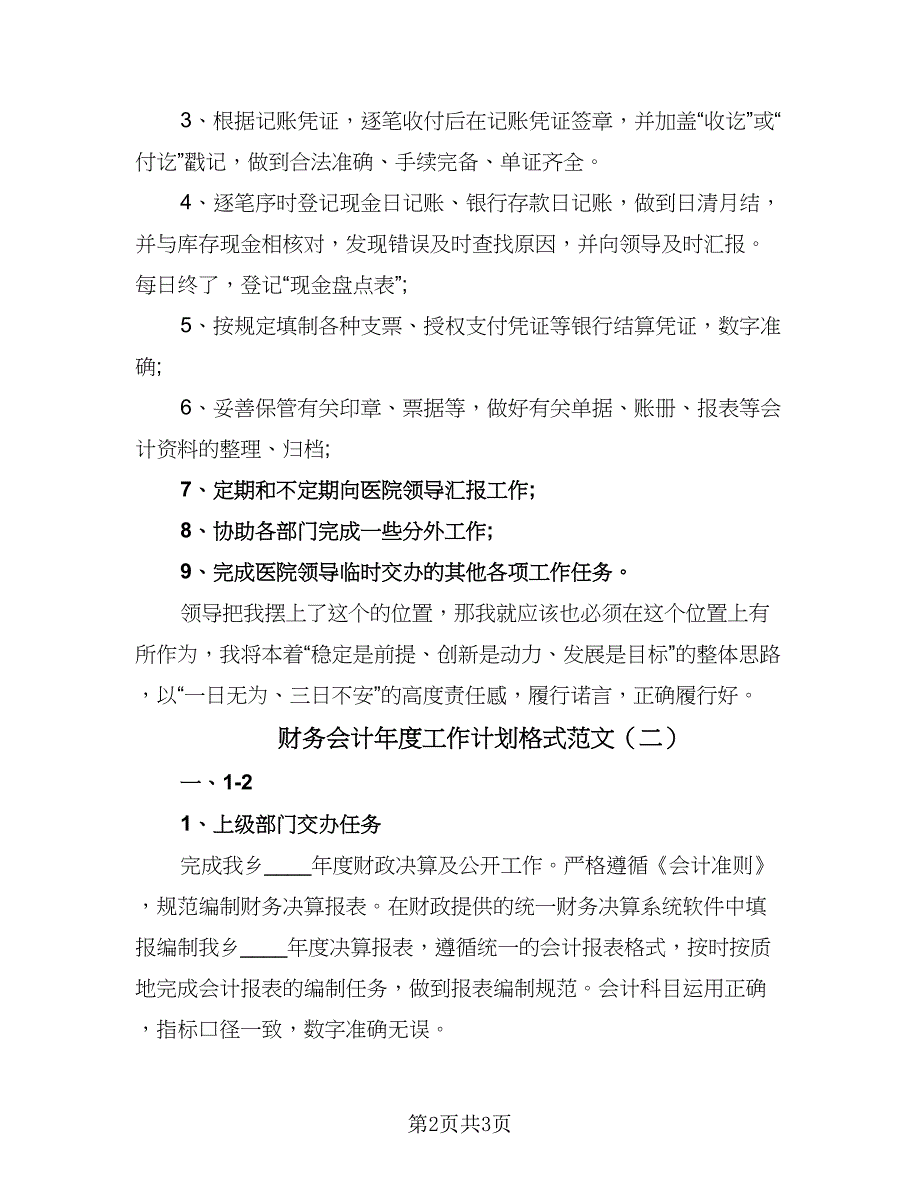 3、根据记账凭证，逐笔收付后在记账凭证签章，并加盖“收讫”或“付讫”戳记，做到合法准确、手续完备、单证齐全。

4、逐笔序时登记现金日记账、银行存款日记账，做到日清月结，并与库存现金相核对，发现错误及时查找原因，并向领导及时汇报。每日终了，登记“现金盘点表”;

5、按规定填制各种支票、授权支付凭证等银行结算凭证，数字准确;

6、妥善保管有关印章、票据等，做好有关单据、账册、报表等会计资料的整理、归档;

7、定期和不定期向医院领导汇报工作;

8、协助各部门完成一些分外工作;

9、完成医院领导临时交办的其他各项工作任务。

领导把我摆上了这个的位置，那我就应该也必须在这个位置上有所作为，我将本着“稳定是前提、创新是动力、发展是目标”的整体思路，以“一日无为、三日不安”的高度责任感，履行诺言，正确履行好。

财务会计年度工作计划格式范文（二）

一、1-2

1、上级部门交办任务

完成我乡____年度财政决算及公开工作。严格遵循《会计准则》，规范编制财务决算报表。在财政提供的统一财务决算系统软件中填报编制我乡____年度决算报表，遵循统一的会计报表格式，按时按质地完成会计报表的编制任务，做到报表编制规范。会计科目运用正确，指标口径一致，数字准确无误。

第2页共3页